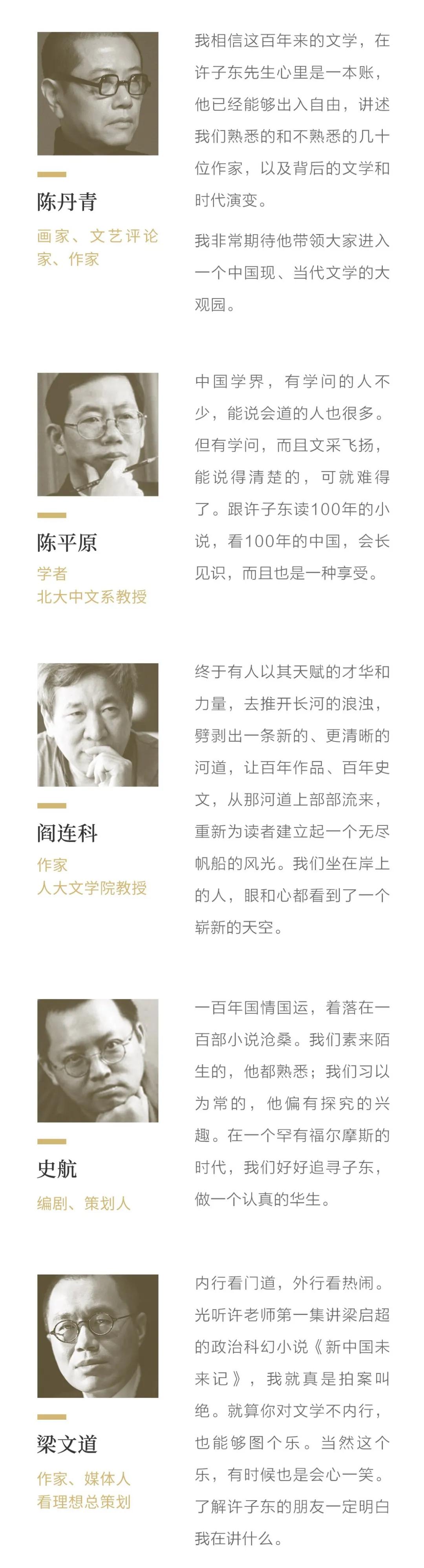 陈丹青

画家、文艺评论家、作家

我相信这百年来的文学，在许子东先生心里是一本账，他已经能够出入自由，讲述我们熟悉的和不熟悉的几十位作家，以及背后的文学和时代演变。

我非常期待他带领大家进入一个中国现、当代文学的大观园。

陈平原

学者
北大中文系教授

中国学界，有学问的人不少，能说会道的人也很多。但有学问，而且文采飞扬，能说得清楚的，可就难得了。跟许子东读100年的小说，看100年的中国，会长见识，而且也是一种享受。

阎连科

作家
人大文学院教授

终于有人以其天赋的才华和力量，去推开长河的浪浊，劈剥出一条新的、更清晰的河道，让百年作品、百年史文，从那河道上部部流来，重新为读者建立起一个无尽帆船的风光。我们坐在岸上的人，眼和心都看到了一个崭新的天空。

史航

编剧、策划人

一百年国情国运，着落在一百部小说沧桑。我们素来陌生的，他都熟悉；我们习以为常的，他偏有探究的兴趣。在一个罕有福尔摩斯的时代，我们好好追寻子东，做一个认真的华生。

梁文道

作家、媒体人
看理想总策划

内行看门道，外行看热闹。光听许老师第一集讲梁启超的政治科幻小说《新中国未来记》，我就真是拍案叫绝。就算你对文学不内行，也能够图个乐。当然这个乐，有时候也是会心一笑。了解许子东的朋友一定明白我在讲什么。